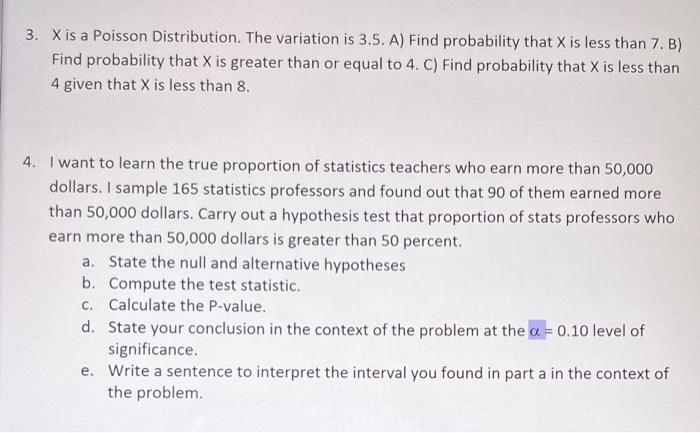 3. X is a Poisson Distribution. The variation is 3.5. A) Find probability that X is less than 7. B) Find probability that X is greater than or equal to 4. C) Find probability that X is less than 4 given that X is less than 8.

4. I want to learn the true proportion of statistics teachers who earn more than 50,000 dollars. I sample 165 statistics professors and found out that 90 of them earned more than 50,000 dollars. Carry out a hypothesis test that proportion of stats professors who earn more than 50,000 dollars is greater than 50 percent.

a. State the null and alternative hypotheses
b. Compute the test statistic.
c. Calculate the P-value.
d. State your conclusion in the context of the problem at the $\alpha = 0.10$ level of significance.
e. Write a sentence to interpret the interval you found in part a in the context of the problem.